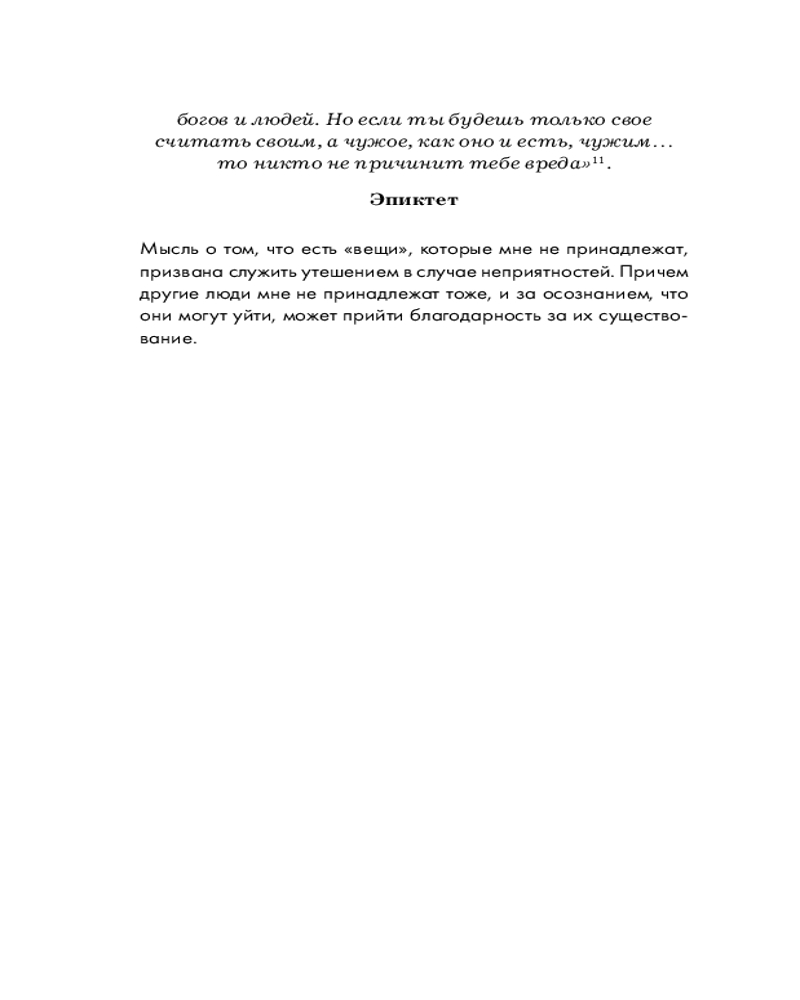 богов и людей. Но если ты будешь только свое считать своим, а чужое, как оно и есть, чужим… то никто не причинит тебе вреда»$^{11}$.

Эпиктет

Мысль о том, что есть «вещи», которые мне не принадлежат, призвана служить утешением в случае неприятностей. Причем другие люди мне не принадлежат тоже, и за осознанием, что они могут уйти, может прийти благодарность за их существование.